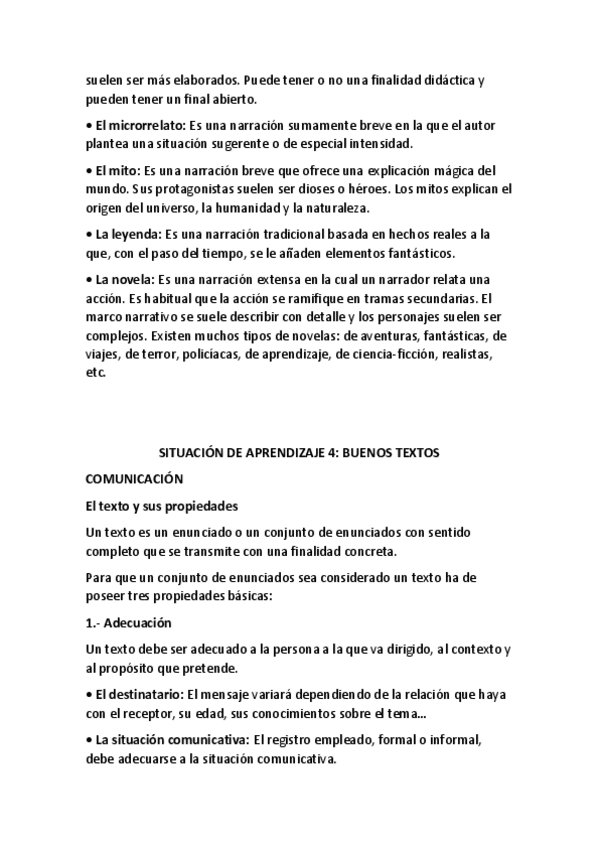 suelen ser más elaborados. Puede tener o no una finalidad didáctica y pueden tener un final abierto.

• El microrrelato: Es una narración sumamente breve en la que el autor plantea una situación sugerente o de especial intensidad.

• El mito: Es una narración breve que ofrece una explicación mágica del mundo. Sus protagonistas suelen ser dioses o héroes. Los mitos explican el origen del universo, la humanidad y la naturaleza.

• La leyenda: Es una narración tradicional basada en hechos reales a la que, con el paso del tiempo, se le añaden elementos fantásticos.

• La novela: Es una narración extensa en la cual un narrador relata una acción. Es habitual que la acción se ramifique en tramas secundarias. El marco narrativo se suele describir con detalle y los personajes suelen ser complejos. Existen muchos tipos de novelas: de aventuras, fantásticas, de viajes, de terror, policiacas, de aprendizaje, de ciencia-ficción, realistas, etc.

SITUACIÓN DE APRENDIZAJE 4: BUENOS TEXTOS

COMUNICACIÓN

El texto y sus propiedades

Un texto es un enunciado o un conjunto de enunciados con sentido completo que se transmite con una finalidad concreta.

Para que un conjunto de enunciados sea considerado un texto ha de poseer tres propiedades básicas:

1.- Adecuación

Un texto debe ser adecuado a la persona a la que va dirigido, al contexto y al propósito que pretende.

• El destinatario: El mensaje variará dependiendo de la relación que haya con el receptor, su edad, sus conocimientos sobre el tema...

• La situación comunicativa: El registro empleado, formal o informal, debe adecuarse a la situación comunicativa.